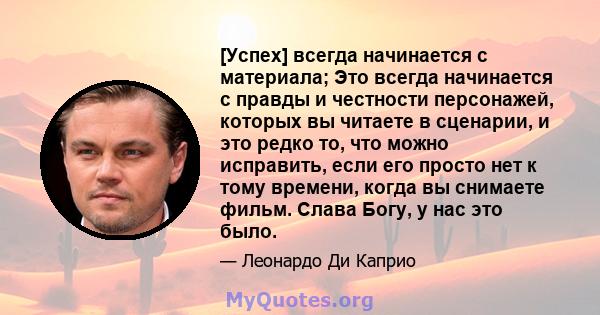 [Успех] всегда начинается с материала; Это всегда начинается с правды и честности персонажей, которых вы читаете в сценарии, и это редко то, что можно исправить, если его просто нет к тому времени, когда вы снимаете фильм. Слава Богу, у нас это было.

— Леонардо Ди Каприо

MyQuotes.org